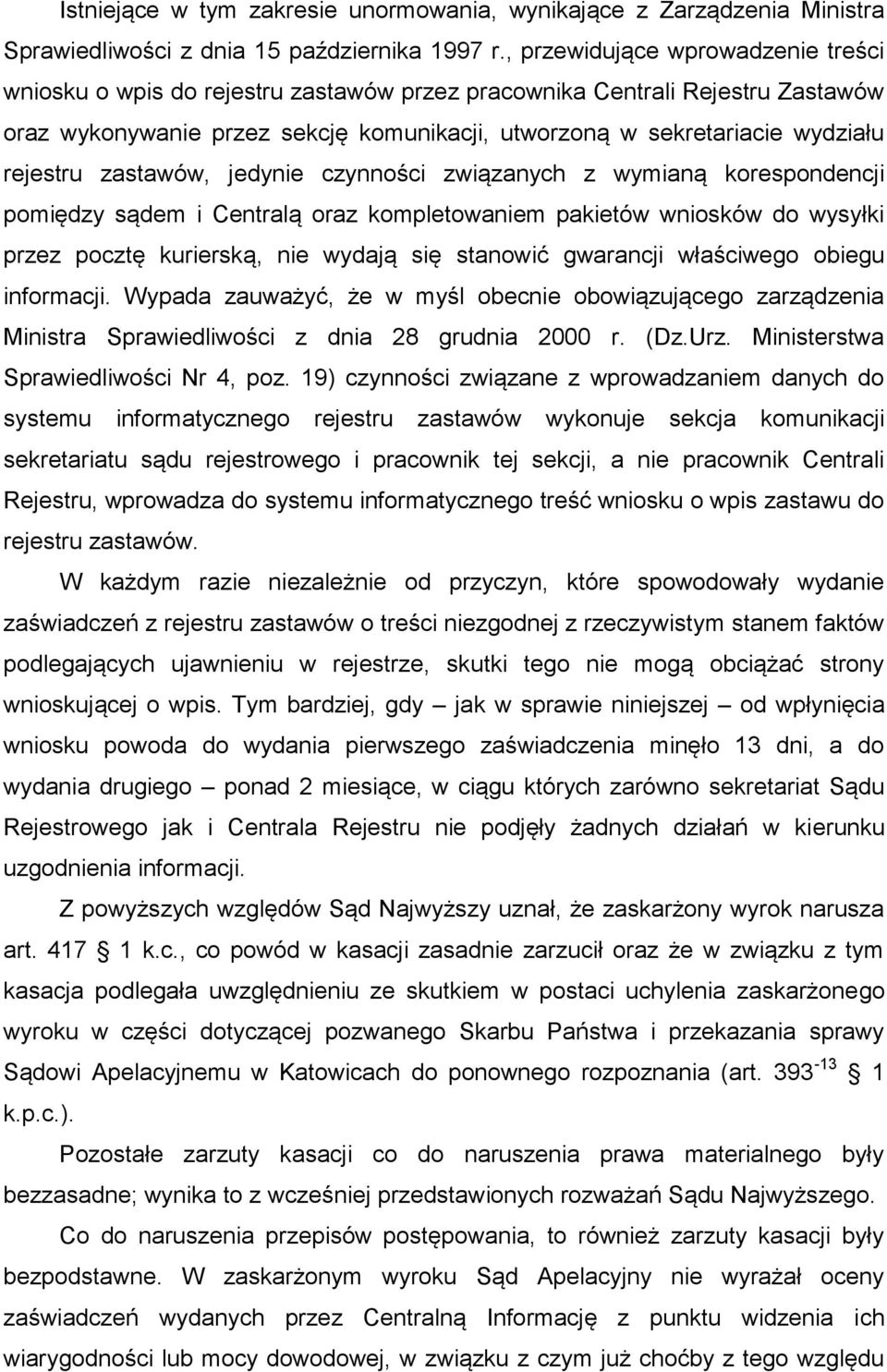 Istniejące w tym zakresie unormowania, wynikające z Zarządzenia Ministra Sprawiedliwości z dnia 15 października 1997 r., przewidujące wprowadzenie treści wniosku o wpis do rejestru zastawów przez pracownika Centrali Rejestru Zastawów oraz wykonywanie przez sekcję komunikacji, utworzoną w sekretariacie wydziału rejestru zastawów, jedynie czynności związanych z wymianą korespondencji pomiędzy sądem i Centralą oraz kompletowaniem pakietów wniosków do wysyłki przez pocztę kurierską, nie wydają się stanowić gwarancji właściwego obiegu informacji. Wypada zauważyć, że w myśl obecnie obowiązującego zarządzenia Ministra Sprawiedliwości z dnia 28 grudnia 2000 r. (Dz.Urz. Ministerstwa Sprawiedliwości Nr 4, poz. 19) czynności związane z wprowadzaniem danych do systemu informatycznego rejestru zastawów wykonuje sekcja komunikacji sekretariatu sądu rejestrowego i pracownik tej sekcji, a nie pracownik Centrali Rejestru, wprowadza do systemu informatycznego treść wniosku o wpis zastawu do rejestru zastawów.

W każdym razie niezależnie od przyczyn, które spowodowały wydanie zaświadczeń z rejestru zastawów o treści niezgodnej z rzeczywistym stanem faktów podlegających ujawnieniu w rejestrze, skutki tego nie mogą obciążać strony wnioskującej o wpis. Tym bardziej, gdy – jak w sprawie niniejszej – od wpłynięcia wniosku powoda do wydania pierwszego zaświadczenia minęło 13 dni, a do wydania drugiego – ponad 2 miesiące, w ciągu których zarówno sekretariat Sądu Rejestrowego jak i Centrala Rejestru nie podjęły żadnych działań w kierunku uzgodnienia informacji.

Z powyższych względów Sąd Najwyższy uznał, że zaskarżony wyrok narusza art. 417 1 k.c., co powód w kasacji zasadnie zarzucił oraz że w związku z tym kasacja podlegała uwzględnieniu ze skutkiem w postaci uchylenia zaskarżonego wyroku w części dotyczącej pozwanego Skarbu Państwa i przekazania sprawy Sądowi Apelacyjnemu w Katowicach do ponownego rozpoznania (art. $393^{-13}$ 1 k.p.c.).

Pozostałe zarzuty kasacji co do naruszenia prawa materialnego były bezzasadne; wynika to z wcześniej przedstawionych rozważań Sądu Najwyższego.

Co do naruszenia przepisów postępowania, to również zarzuty kasacji były bezpodstawne. W zaskarżonym wyroku Sąd Apelacyjny nie wyrażał oceny zaświadczeń wydanych przez Centralną Informację z punktu widzenia ich wiarygodności lub mocy dowodowej, w związku z czym już choćby z tego względu